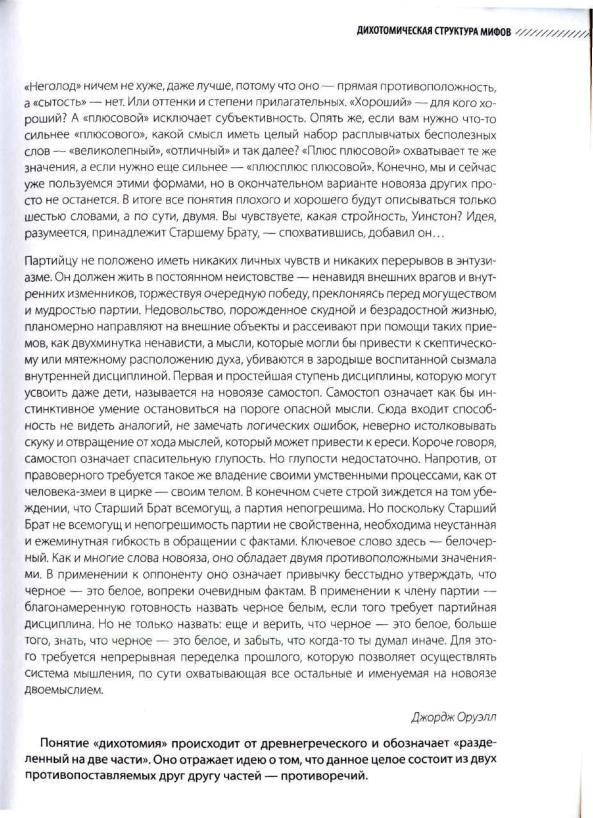 ДИХОТОМИЧЕСКАЯ СТРУКТУРА МИФОВ

«Неголод» ничем не хуже, даже лучше, потому что оно — прямая противоположность, а «сытость» — нет. Или оттенки и степени прилагательных. «Хороший» — для кого хороший? А «плюсовой» исключает субъективность. Опять же, если вам нужно что-то сильнее «плюсового», какой смысл иметь целый набор расплывчатых бесполезных слов — «великолепный», «отличный» и так далее? «Плюс плюсовой» охватывает те же значения, а если нужно еще сильнее — «плюсплюс плюсовой». Конечно, мы и сейчас уже пользуемся этими формами, но в окончательном варианте новояза других просто не останется. В итоге все понятия плохого и хорошего будут описываться только шестью словами, а по сути, двумя. Вы чувствуете, какая стройность, Уинстон? Идея, разумеется, принадлежит Старшему Брату, — спохватившись, добавил он…

Партийцу не положено иметь никаких личных чувств и никаких перерывов в энтузиазме. Он должен жить в постоянном неистовстве — ненавидя внешних врагов и внутренних изменников, торжествуя очередную победу, преклоняясь перед могуществом и мудростью партии. Недовольство, порожденное скудной и безрадостной жизнью, планомерно направляют на внешние объекты и рассеивают при помощи таких приемов, как двухминутка ненависти, а мысли, которые могли бы привести к скептическому или мятежному расположению духа, убиваются в зародыше воспитанной сызмала внутренней дисциплиной. Первая и простейшая ступень дисциплины, которую могут усвоить даже дети, называется на новоязе самостоп. Самостоп означает как бы инстинктивное умение остановиться на пороге опасной мысли. Сюда входит способность не видеть аналогий, не замечать логических ошибок, неверно истолковывать скуку и отвращение от хода мыслей, который может привести к ереси. Короче говоря, самостоп означает спасительную глупость. Но глупости недостаточно. Напротив, от правоверного требуется такое же владение своими умственными процессами, как от человека-змеи в цирке — своим телом. В конечном счете строй зиждется на том убеждении, что Старший Брат всемогущ, а партия непогрешима. Но поскольку Старший Брат не всемогущ и непогрешимость партии не свойственна, необходима неустанная и ежеминутная гибкость в обращении с фактами. Ключевое слово здесь — белочерный. Как и многие слова новояза, оно обладает двумя противоположными значениями. В применении к оппоненту оно означает привычку бесстыдно утверждать, что черное — это белое, вопреки очевидным фактам. В применении к члену партии — благонамеренную готовность назвать черное белым, если того требует партийная дисциплина. Но не только назвать: еще и верить, что черное — это белое, больше того, знать, что черное — это белое, и забыть, что когда-то ты думал иначе. Для этого требуется непрерывная переделка прошлого, которую позволяет осуществлять система мышления, по сути охватывающая все остальные и именуемая на новоязе двоемыслием.

Джордж Оруэлл

Понятие «дихотомия» происходит от древнегреческого и обозначает «разделенный на две части». Оно отражает идею о том, что данное целое состоит из двух противопоставляемых друг другу частей — противоречий.